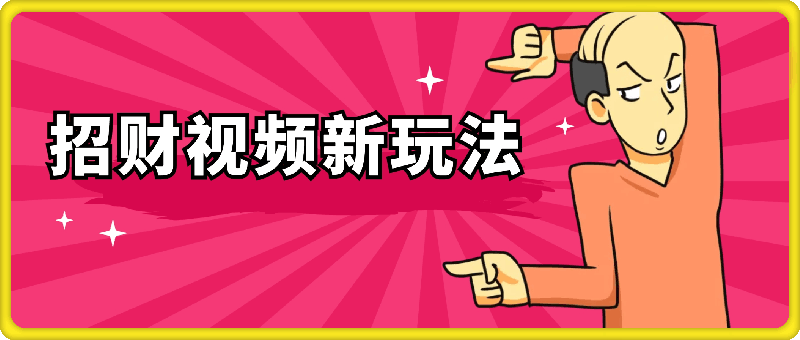 招财视频新玩法